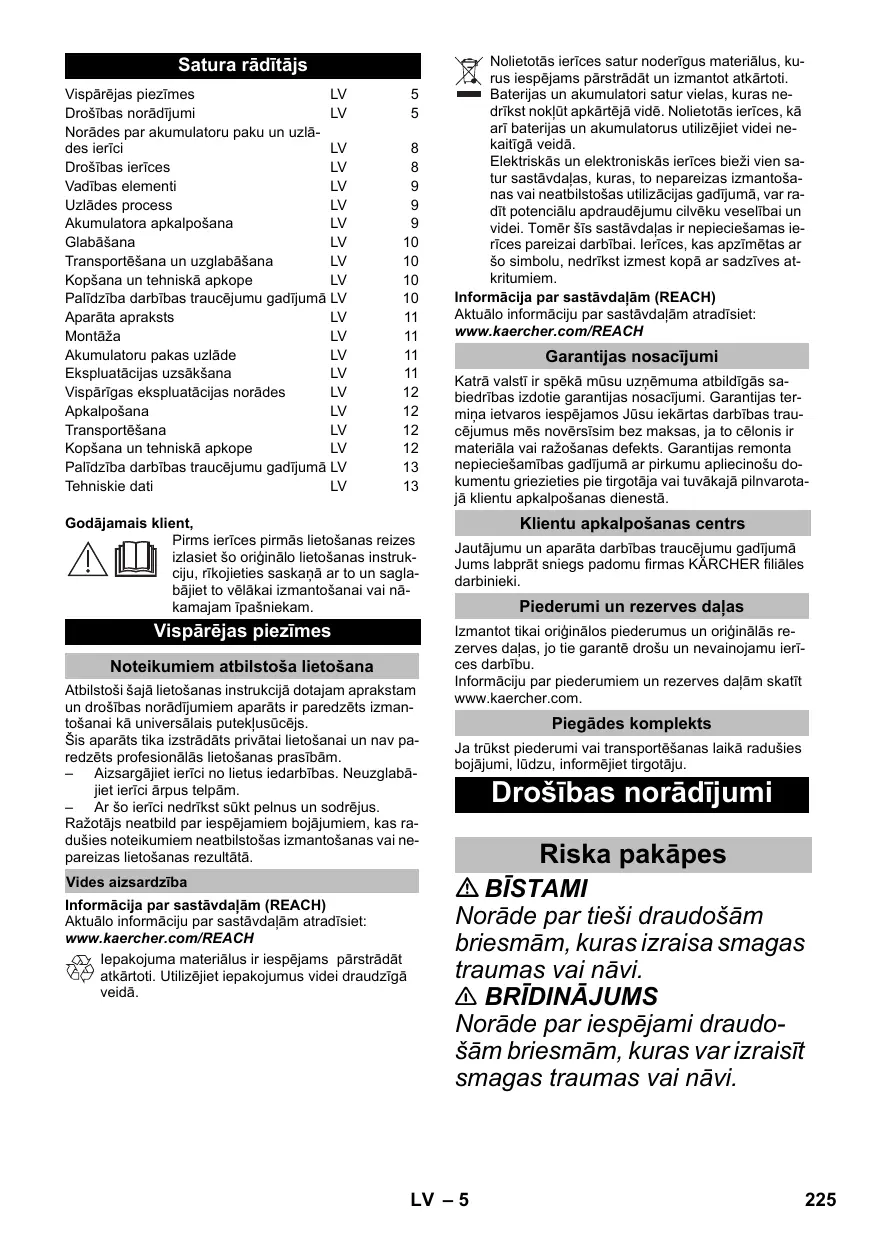 Satura rādītājs

| | | |
|---|---|---|
| Vispārējas piezīmes | LV | 5 |
| Drošības norādījumi | LV | 5 |
| Norādes par akumulatoru paku un uzlādes ierīci | LV | 8 |
| Drošības ierīces | LV | 8 |
| Vadības elementi | LV | 9 |
| Uzlādes process | LV | 9 |
| Akumulatora apkalpošana | LV | 9 |
| Glabāšana | LV | 10 |
| Transportēšana un uzglabāšana | LV | 10 |
| Kopšana un tehniskā apkope | LV | 10 |
| Palīdzība darbības traucējumu gadījumā | LV | 10 |
| Aparāta apraksts | LV | 11 |
| Montāža | LV | 11 |
| Akumulatoru pakas uzlāde | LV | 11 |
| Ekspluatācijas uzsākšana | LV | 11 |
| Vispārīgas ekspluatācijas norādes | LV | 12 |
| Apkalpošana | LV | 12 |
| Transportēšana | LV | 12 |
| Kopšana un tehniskā apkope | LV | 12 |
| Palīdzība darbības traucējumu gadījumā | LV | 13 |
| Tehniskie dati | LV | 13 |

Godājamais klient,
Pirms ierīces pirmās lietošanas reizes izlasiet šo oriģinālo lietošanas instrukciju, rīkojieties saskaņā ar to un saglabājiet to vēlākai izmantošanai vai nākamajam īpašniekam.

Vispārējas piezīmes

Noteikumiem atbilstoša lietošana

Atbilstoši šajā lietošanas instrukcijā dotajam aprakstam un drošības norādījumiem aparāts ir paredzēts izmantošanai kā universālais putekļusūcējs.
Šis aparāts tika izstrādāts privātai lietošanai un nav paredzēts profesionālās lietošanas prasībām.
– Aizsargājiet ierīci no lietus iedarbības. Neuzglabājiet ierīci ārpus telpām.
– Ar šo ierīci nedrīkst sūkt pelnus un sodrējus.
Ražotājs neatbild par iespējamiem bojājumiem, kas radušies noteikumiem neatbilstošas izmantošanas vai nepareizas lietošanas rezultātā.

Vides aizsardzība

Informācija par sastāvdaļām (REACH)
Aktuālo informāciju par sastāvdaļām atradīsiet:
www.kaercher.com/REACH

Iepakojuma materiālus ir iespējams pārstrādāt atkārtoti. Utilizējiet iepakojumus videi draudzīgā veidā.

Nolietotās ierīces satur noderīgus materiālus, kurus iespējams pārstrādāt un izmantot atkārtoti. Baterijas un akumulatori satur vielas, kuras nedrīkst nokļūt apkārtējā vidē. Nolietotās ierīces, kā arī baterijas un akumulatorus utilizējiet videi nekaitīgā veidā.
Elektriskās un elektroniskās ierīces bieži vien satur sastāvdaļas, kuras, to nepareizas izmantošanas vai neatbilstošas utilizācijas gadījumā, var radīt potenciālu apdraudējumu cilvēku veselībai un videi. Tomēr šīs sastāvdaļas ir nepieciešamas ierīces pareizai darbībai. Ierīces, kas apzīmētas ar šo simbolu, nedrīkst izmest kopā ar sadzīves atkritumiem.

Informācija par sastāvdaļām (REACH)
Aktuālo informāciju par sastāvdaļām atradīsiet:
www.kaercher.com/REACH

Garantijas nosacījumi

Katrā valstī ir spēkā mūsu uzņēmuma atbildīgās sabiedrības izdotie garantijas nosacījumi. Garantijas termiņa ietvaros iespējamos Jūsu iekārtas darbības traucējumus mēs novērsīsim bez maksas, ja to cēlonis ir materiāla vai ražošanas defekts. Garantijas remonta nepieciešamības gadījumā ar pirkumu apliecinošu dokumentu griezieties pie tirgotāja vai tuvākajā pilnvarotajā klientu apkalpošanas dienestā.

Klientu apkalpošanas centrs

Jautājumu un aparāta darbības traucējumu gadījumā Jums labprāt sniegs padomu firmas KÄRCHER filiāles darbinieki.

Piederumi un rezerves daļas

Izmantot tikai oriģinālos piederumus un oriģinālās rezerves daļas, jo tie garantē drošu un nevainojamu ierīces darbību.
Informāciju par piederumiem un rezerves daļām skatīt www.kaercher.com.

Piegādes komplekts

Ja trūkst piederumi vai transportēšanas laikā radušies bojājumi, lūdzu, informējiet tirgotāju.

Drošības norādījumi

Riska pakāpes

⚠ BĪSTAMI
Norāde par tieši draudošām briesmām, kuras izraisa smagas traumas vai nāvi.
⚠ BRĪDINĀJUMS
Norāde par iespējami draudošām briesmām, kuras var izraisīt smagas traumas vai nāvi.

LV – 5 225